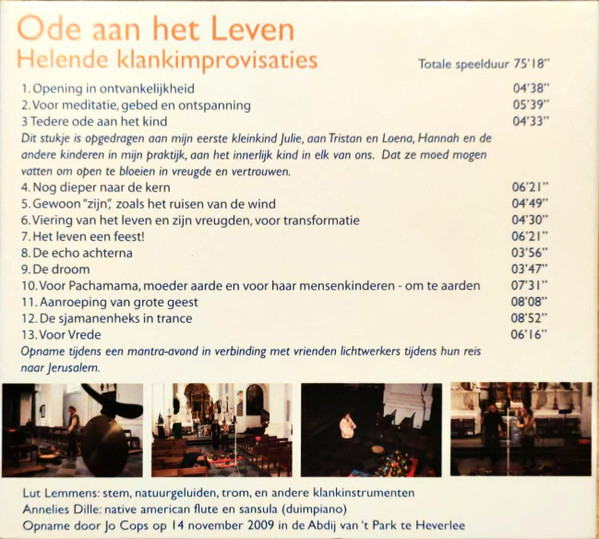 Ode aan het Leven
Helende klankimprovisaties

Totale speelduur 75'18"

1. Opening in ontvankelijkheid 04'38"
2. Voor meditatie, gebed en ontspanning 05'39"
3 Tedere ode aan het kind 04'33"
Dit stukje is opgedragen aan mijn eerste kleinkind Julie, aan Tristan en Loena, Hannah en de andere kinderen in mijn praktijk, aan het innerlijk kind in elk van ons. Dat ze moed mogen vatten om open te bloeien in vreugde en vertrouwen.
4. Nog dieper naar de kern 06'21"
5. Gewoon "zijn", zoals het ruisen van de wind 04'49"
6. Viering van het leven en zijn vreugden, voor transformatie 04'30"
7. Het leven een feest! 06'21"
8. De echo achterna 03'56"
9. De droom 03'47"
10. Voor Pachamama, moeder aarde en voor haar mensenkinderen - om te aarden 07'31"
11. Aanroeping van grote geest 08'08"
12. De sjamanenheks in trance 08'52"
13. Voor Vrede 06'16"
Opname tijdens een mantra-avond in verbinding met vrienden lichtwerkers tijdens hun reis naar Jerusalem.

Lut Lemmens: stem, natuurgeluiden, trom, en andere klankinstrumenten
Annelies Dille: native american flute en sansula (duimpiano)
Opname door Jo Cops op 14 november 2009 in de Abdij van 't Park te Heverlee